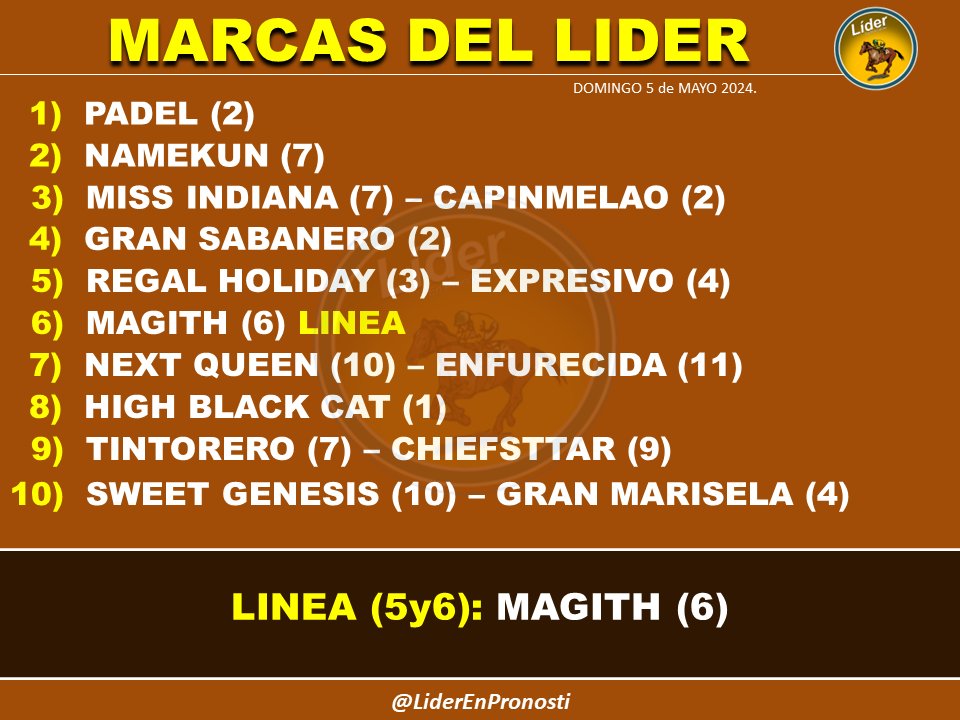 MARCAS DEL LIDER

Lider

DOMINGO 5 de MAYO 2024.

1) PADEL (2)
2) NAMEKUN (7)
3) MISS INDIANA (7) – CAPINMELAO (2)
4) GRAN SABANERO (2)
5) REGAL HOLIDAY (3) – EXPRESIVO (4)
6) MAGITH (6) LINEA
7) NEXT QUEEN (10) – ENFURECIDA (11)
8) HIGH BLACK CAT (1)
9) TINTORERO (7) – CHIEFSTTAR (9)
10) SWEET GENESIS (10) – GRAN MARISELA (4)

LINEA (5y6): MAGITH (6)

@LiderEnPronosti